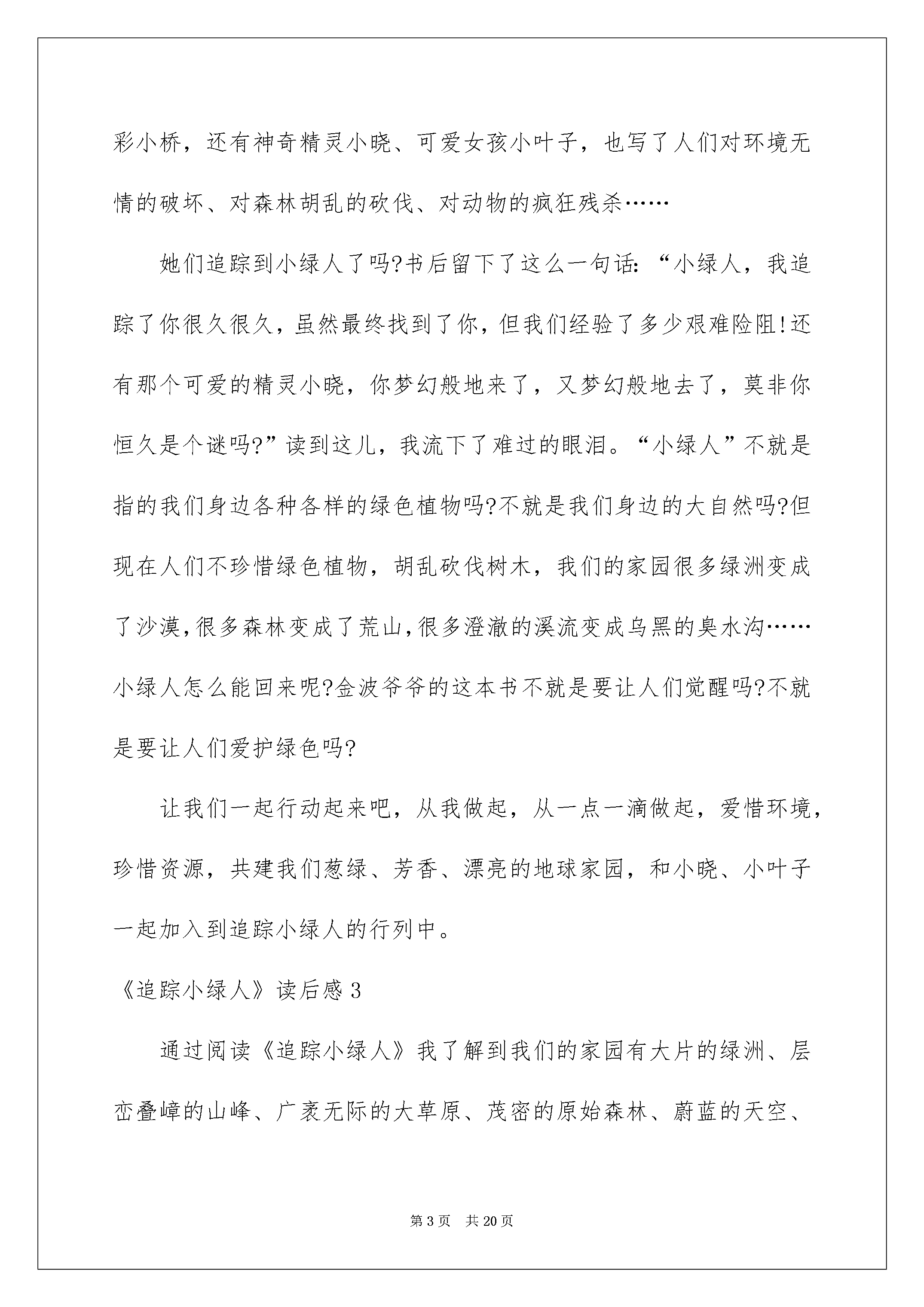 彩小桥，还有神奇精灵小晓、可爱女孩小叶子，也写了人们对环境无情的破坏、对森林胡乱的砍伐、对动物的疯狂残杀……

她们追踪到小绿人了吗?书后留下了这么一句话:“小绿人，我追踪了你很久很久，虽然最终找到了你，但我们经验了多少艰难险阻!还有那个可爱的精灵小晓，你梦幻般地来了，又梦幻般地去了，莫非你恒久是个谜吗?”读到这儿，我流下了难过的眼泪。“小绿人”不就是指的我们身边各种各样的绿色植物吗?不就是我们身边的大自然吗?但现在人们不珍惜绿色植物，胡乱砍伐树木，我们的家园很多绿洲变成了沙漠，很多森林变成了荒山，很多澄澈的溪流变成乌黑的臭水沟……小绿人怎么能回来呢?金波爷爷的这本书不就是要让人们觉醒吗?不就是要让人们爱护绿色吗?

让我们一起行动起来吧，从我做起，从一点一滴做起，爱惜环境，珍惜资源，共建我们葱绿、芳香、漂亮的地球家园，和小晓、小叶子一起加入到追踪小绿人的行列中。

《追踪小绿人》读后感3

通过阅读《追踪小绿人》我了解到我们的家园有大片的绿洲、层峦叠嶂的山峰、广袤无际的大草原、茂密的原始森林、蔚蓝的天空、

第3页 共20页